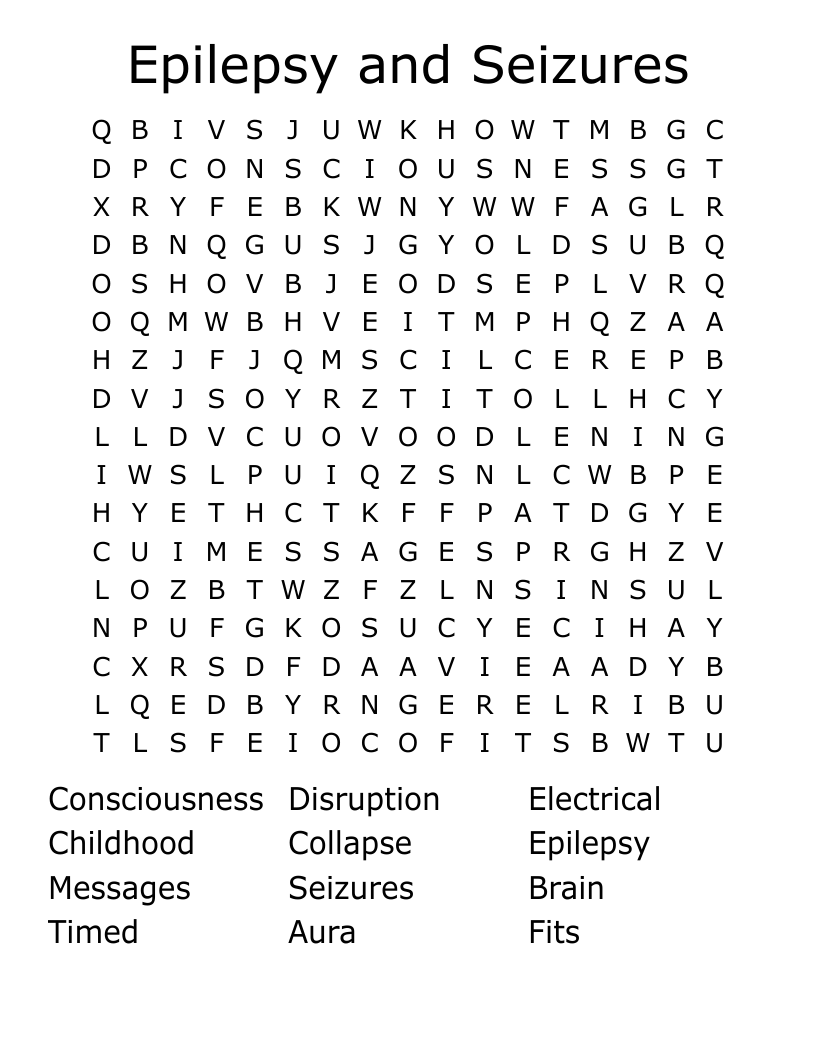 Epilepsy and Seizures

Q B I V S J U W K H O W T M B G C
D P C O N S C I O U S N E S S G T
X R Y F E B K W N Y W W F A G L R
D B N Q G U S J G Y O L D S U B Q
O S H O V B J E O D S E P L V R Q
O Q M W B H V E I T M P H Q Z A A
H Z J F J Q M S C I L C E R E P B
D V J S O Y R Z T I T O L L H C Y
L L D V C U O V O O D L E N I N G
I W S L P U I Q Z S N L C W B P E
H Y E T H C T K F F P A T D G Y E
C U I M E S S A G E S P R G H Z V
L O Z B T W Z F Z L N S I N S U L
N P U F G K O S U C Y E C I H A Y
C X R S D F D A A V I E A A D Y B
L Q E D B Y R N G E R E L R I B U
T L S F E I O C O F I T S B W T U

Consciousness
Childhood
Messages
Timed

Disruption
Collapse
Seizures
Aura

Electrical
Epilepsy
Brain
Fits